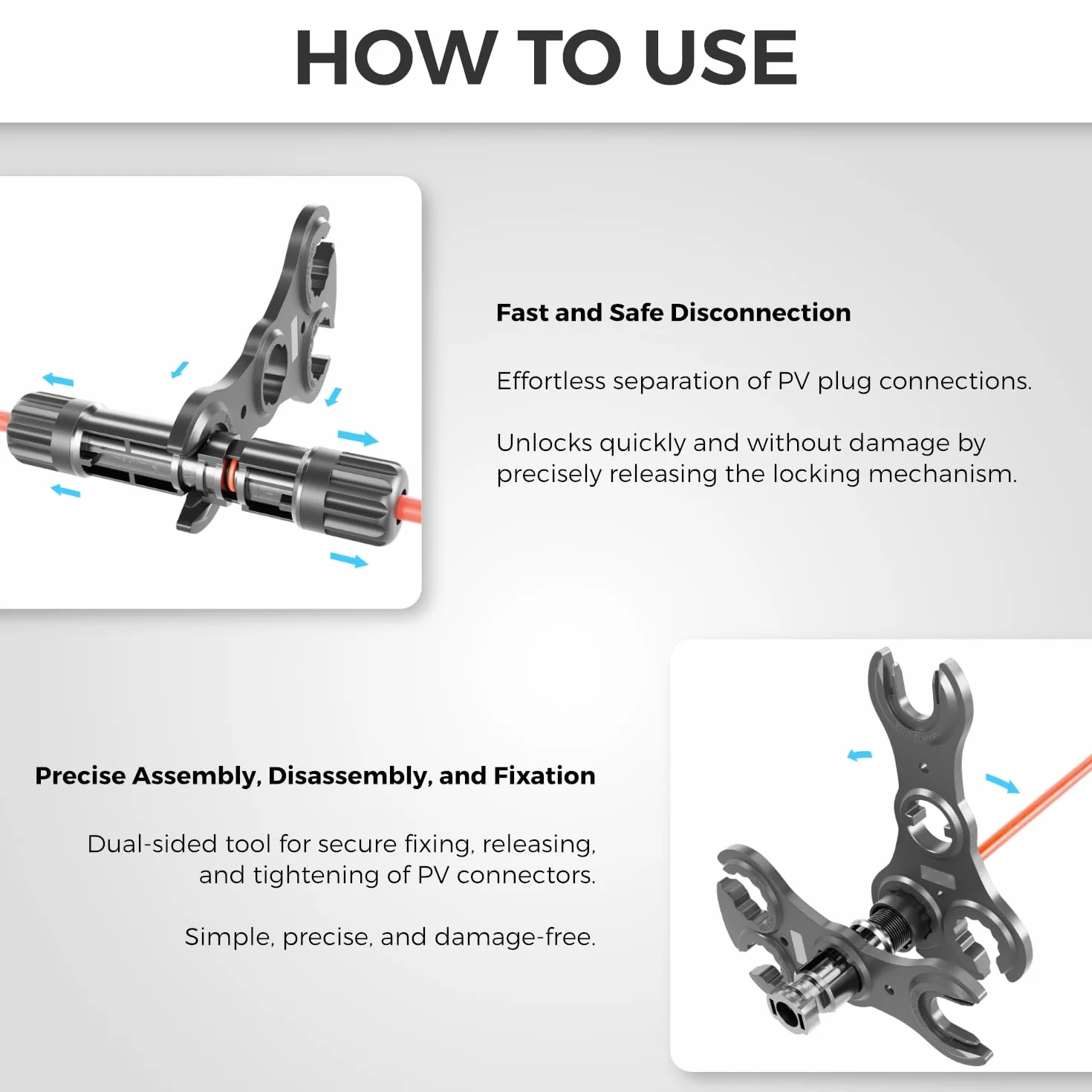 HOW TO USE

Fast and Safe Disconnection

Effortless separation of PV plug connections.

Unlocks quickly and without damage by precisely releasing the locking mechanism.

Precise Assembly, Disassembly, and Fixation

Dual-sided tool for secure fixing, releasing, and tightening of PV connectors.

Simple, precise, and damage-free.